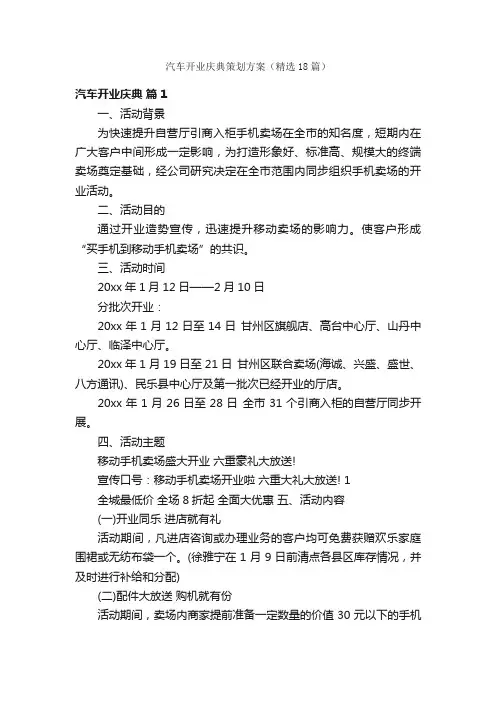 汽车开业庆典策划方案（精选18篇）

汽车开业庆典 篇1

一、活动背景

为快速提升自营厅引商入柜手机卖场在全市的知名度，短期内在广大客户中间形成一定影响，为打造形象好、标准高、规模大的终端卖场奠定基础，经公司研究决定在全市范围内同步组织手机卖场的开业活动。

二、活动目的

通过开业造势宣传，迅速提升移动卖场的影响力。使客户形成“买手机到移动手机卖场”的共识。

三、活动时间

20xx年1月12日——2月10日

分批次开业：

20xx年1月12日至14日 甘州区旗舰店、高台中心厅、山丹中心厅、临泽中心厅。

20xx年1月19日至21日 甘州区联合卖场(海诚、兴盛、盛世、八方通讯)、民乐县中心厅及第一批次已经开业的厅店。

20xx年1月26日至28日 全市31个引商入柜的自营厅同步开展。

四、活动主题

移动手机卖场盛大开业 六重豪礼大放送!

宣传口号：移动手机卖场开业啦 六重大礼大放送! 1

全城最低价 全场8折起 全面大优惠 五、活动内容

(一)开业同乐 进店就有礼

活动期间，凡进店咨询或办理业务的客户均可免费获赠欢乐家庭围裙或无纺布袋一个。(徐雅宁在1月9日前清点各县区库存情况，并及时进行补给和分配)

(二)配件大放送 购机就有份

活动期间，卖场内商家提前准备一定数量的价值30元以下的手机